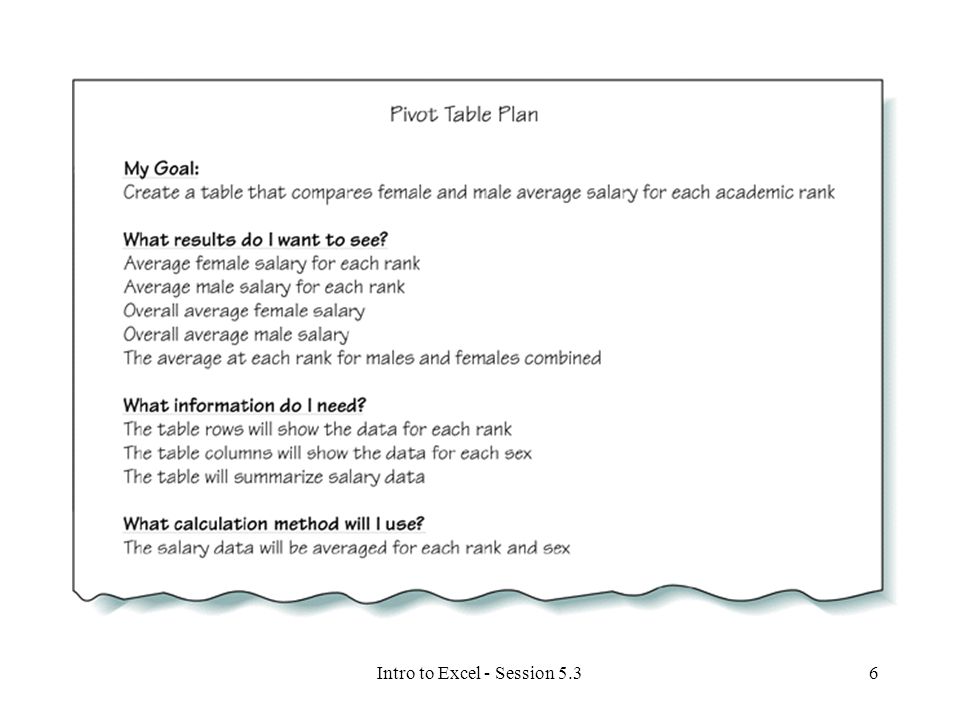 Pivot Table Plan

My Goal:
Create a table that compares female and male average salary for each academic rank

What results do I want to see?
Average female salary for each rank
Average male salary for each rank
Overall average female salary
Overall average male salary
The average at each rank for males and females combined

What information do I need?
The table rows will show the data for each rank
The table columns will show the data for each sex
The table will summarize salary data

What calculation method will I use?
The salary data will be averaged for each rank and sex

Intro to Excel - Session 5.3

6